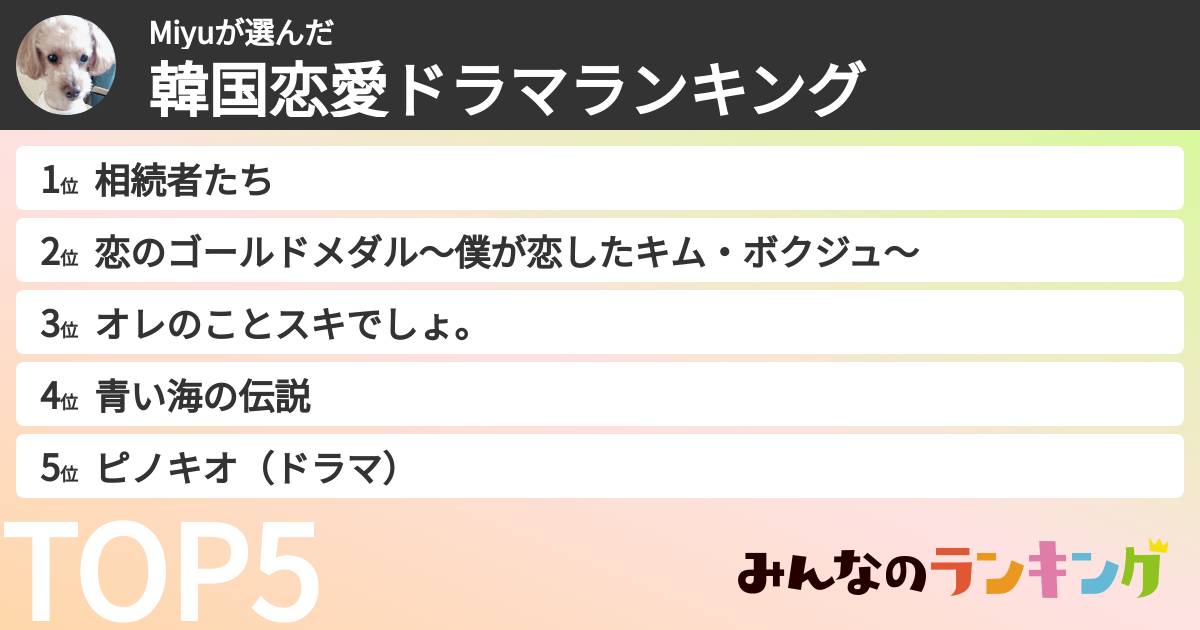 Miyuが選んだ
韓国恋愛ドラマランキング

1位 相続者たち

2位 恋のゴールドメダル〜僕が恋したキム・ボクジュ〜

3位 オレのことスキでしょ。

4位 青い海の伝説

5位 ピノキオ（ドラマ）

TOP5

みんなのランキング